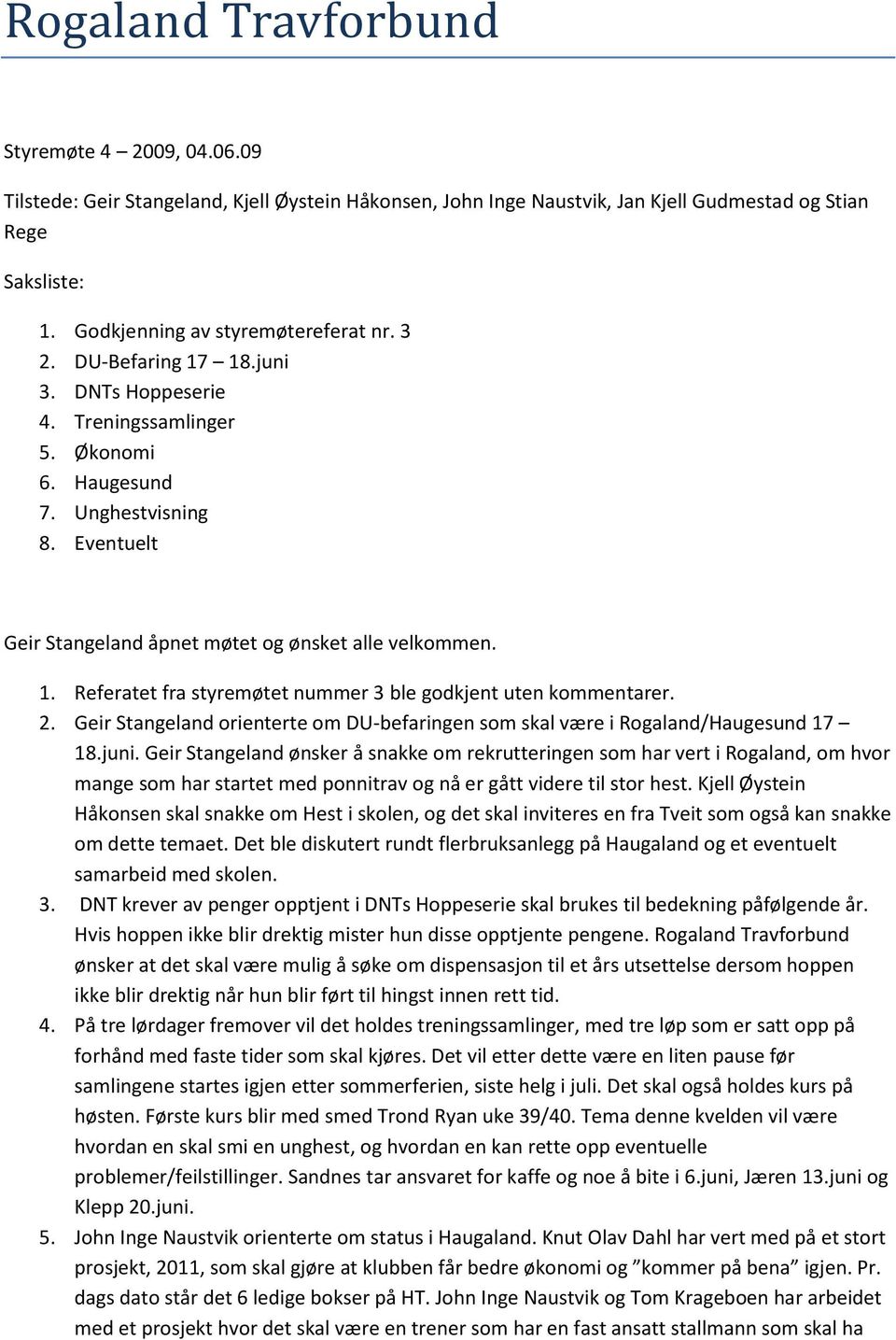 Rogaland Travforbund

Styremøte 4 – 2009, 04.06.09

Tilstede: Geir Stangeland, Kjell Øystein Håkonsen, John Inge Naustvik, Jan Kjell Gudmestad og Stian Rege

Saksliste:

1. Godkjenning av styremøtereferat nr. 3
2. DU-Befaring 17 – 18.juni
3. DNTs Hoppeserie
4. Treningssamlinger
5. Økonomi
6. Haugesund
7. Unghestvisning
8. Eventuelt

Geir Stangeland åpnet møtet og ønsket alle velkommen.

1. Referatet fra styremøtet nummer 3 ble godkjent uten kommentarer.
2. Geir Stangeland orienterte om DU-befaringen som skal være i Rogaland/Haugesund 17 – 18.juni. Geir Stangeland ønsker å snakke om rekrutteringen som har vert i Rogaland, om hvor mange som har startet med ponnitrav og nå er gått videre til stor hest. Kjell Øystein Håkonsen skal snakke om Hest i skolen, og det skal inviteres en fra Tveit som også kan snakke om dette temaet. Det ble diskutert rundt flerbruksanlegg på Haugaland og et eventuelt samarbeid med skolen.
3. DNT krever av penger opptjent i DNTs Hoppeserie skal brukes til bedekning påfølgende år. Hvis hoppen ikke blir drektig mister hun disse opptjente pengene. Rogaland Travforbund ønsker at det skal være mulig å søke om dispensasjon til et års utsettelse dersom hoppen ikke blir drektig når hun blir ført til hingst innen rett tid.
4. På tre lørdager fremover vil det holdes treningssamlinger, med tre løp som er satt opp på forhånd med faste tider som skal kjøres. Det vil etter dette være en liten pause før samlingene startes igjen etter sommerferien, siste helg i juli. Det skal også holdes kurs på høsten. Første kurs blir med smed Trond Ryan uke 39/40. Tema denne kvelden vil være hvordan en skal smi en unghest, og hvordan en kan rette opp eventuelle problemer/feilstillinger. Sandnes tar ansvaret for kaffe og noe å bite i 6.juni, Jæren 13.juni og Klepp 20.juni.
5. John Inge Naustvik orienterte om status i Haugaland. Knut Olav Dahl har vert med på et stort prosjekt, 2011, som skal gjøre at klubben får bedre økonomi og ”kommer på bena” igjen. Pr. dags dato står det 6 ledige bokser på HT. John Inge Naustvik og Tom Krageboen har arbeidet med et prosjekt hvor det skal være en trener som har en fast ansatt stallmann som skal ha